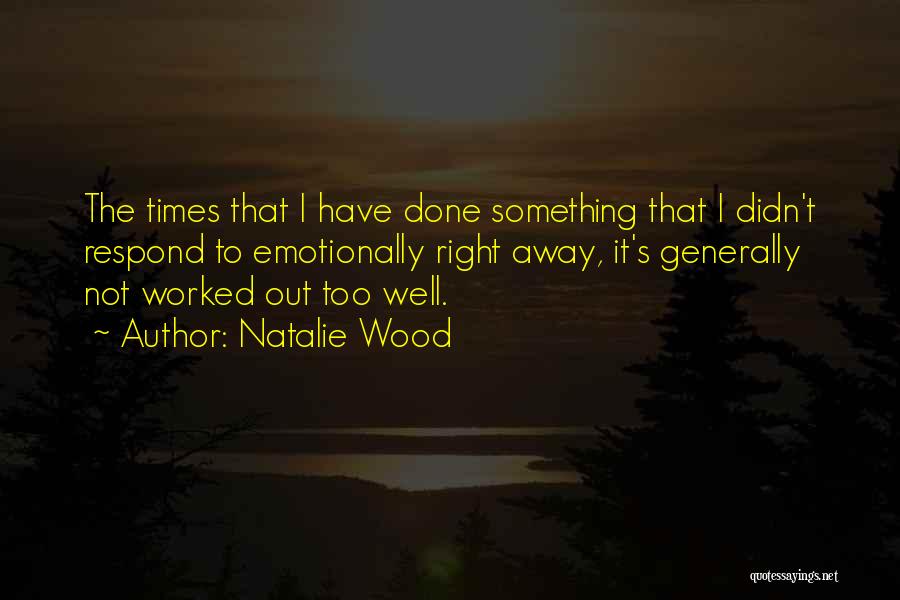 The times that I have done something that I didn't respond to emotionally right away, it's generally not worked out too well.

~ Author: Natalie Wood

quotessayings.net